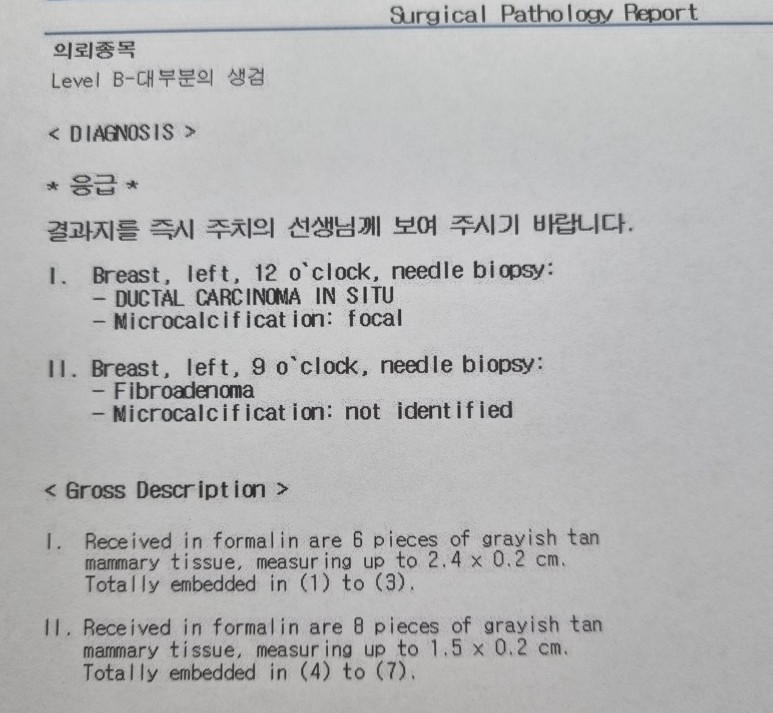 Surgical Pathology Report

의뢰종목
Level B-대부분의 생검

< DIAGNOSIS >

* 응급 *
결과지를 즉시 주치의 선생님께 보여 주시기 바랍니다.

I. Breast, left, 12 o`clock, needle biopsy:
- DUCTAL CARCINOMA IN SITU
- Microcalcification: focal

II. Breast, left, 9 o`clock, needle biopsy:
- Fibroadenoma
- Microcalcification: not identified

< Gross Description >

I. Received in formalin are 6 pieces of grayish tan mammary tissue, measuring up to 2.4 x 0.2 cm. Totally embedded in (1) to (3).

II. Received in formalin are 8 pieces of grayish tan mammary tissue, measuring up to 1.5 x 0.2 cm. Totally embedded in (4) to (7).